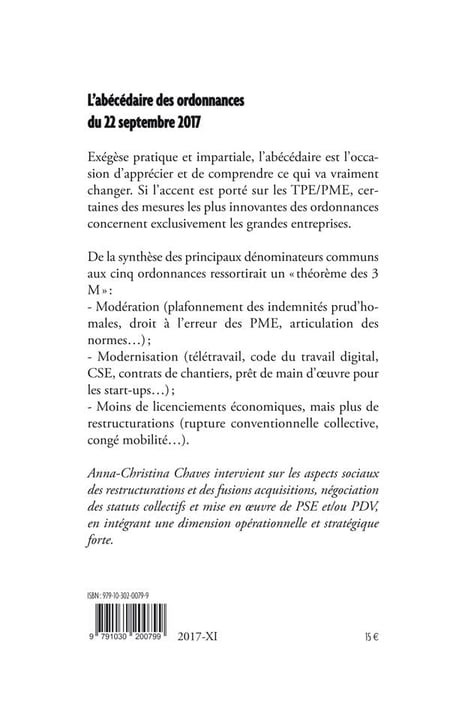 L'abécédaire des ordonnances du 22 septembre 2017

Exégèse pratique et impartiale, l'abécédaire est l'occasion d'apprécier et de comprendre ce qui va vraiment changer. Si l'accent est porté sur les TPE/PME, certaines des mesures les plus innovantes des ordonnances concernent exclusivement les grandes entreprises.

De la synthèse des principaux dénominateurs communs aux cinq ordonnances ressortirait un « théorème des 3 M » :
- Modération (plafonnement des indemnités prud'homales, droit à l'erreur des PME, articulation des normes…) ;
- Modernisation (télétravail, code du travail digital, CSE, contrats de chantiers, prêt de main d'œuvre pour les start-ups…) ;
- Moins de licenciements économiques, mais plus de restructurations (rupture conventionnelle collective, congé mobilité…).

Anna-Christina Chaves intervient sur les aspects sociaux des restructurations et des fusions acquisitions, négociation des statuts collectifs et mise en œuvre de PSE et/ou PDV, en intégrant une dimension opérationnelle et stratégique forte.

ISBN : 979-10-302-0079-9

9 791030 200799

2017-XI

15 €